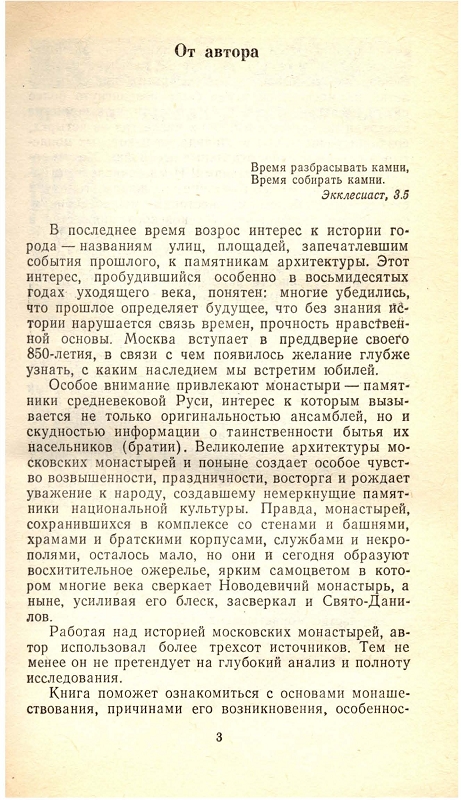 От автора

Время разбрасывать камни,
Время собирать камни.
Экклесиаст, 3.5

В последнее время возрос интерес к истории города — названиям улиц, площадей, запечатлевшим события прошлого, к памятникам архитектуры. Этот интерес, пробудившийся особенно в восьмидесятых годах уходящего века, понятен: многие убедились, что прошлое определяет будущее, что без знания истории нарушается связь времен, прочность нравственной основы. Москва вступает в преддверие своего 850-летия, в связи с чем появилось желание глубже узнать, с каким наследием мы встретим юбилей.

Особое внимание привлекают монастыри — памятники средневековой Руси, интерес к которым вызывается не только оригинальностью ансамблей, но и скудностью информации о таинственности бытья их насельников (братии). Великолепие архитектуры московских монастырей и поныне создает особое чувство возвышенности, праздничности, восторга и рождает уважение к народу, создавшему немеркнущие памятники национальной культуры. Правда, монастырей, сохранившихся в комплексе со стенами и башнями, храмами и братскими корпусами, службами и некрополями, осталось мало, но они и сегодня образуют восхитительное ожерелье, ярким самоцветом в котором многие века сверкает Новодевичий монастырь, а ныне, усиливая его блеск, засверкал и Свято-Данилов.

Работая над историей московских монастырей, автор использовал более трехсот источников. Тем не менее он не претендует на глубокий анализ и полноту исследования.

Книга поможет ознакомиться с основами монашествования, причинами его возникновения, особеннос-

3